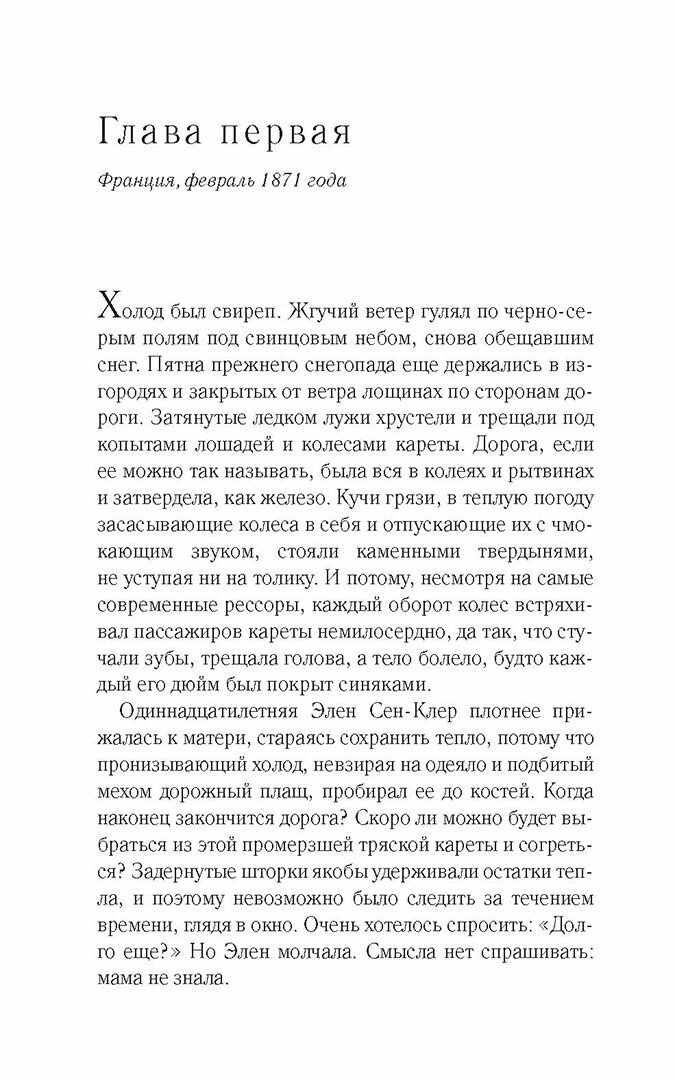 Глава первая

Франция, февраль 1871 года

Холод был свиреп. Жгучий ветер гулял по черно-серым полям под свинцовым небом, снова обещавшим снег. Пятна прежнего снегопада еще держались в изгородях и закрытых от ветра лощинах по сторонам дороги. Затянутые ледком лужи хрустели и трещали под копытами лошадей и колесами кареты. Дорога, если ее можно так называть, была вся в колеях и рытвинах и затвердела, как железо. Кучи грязи, в теплую погоду засасывающие колеса в себя и отпускающие их с чмокающим звуком, стояли каменными твердынями, не уступая ни на толику. И потому, несмотря на самые современные рессоры, каждый оборот колес встряхивал пассажиров кареты немилосердно, да так, что стучали зубы, трещала голова, а тело болело, будто каждый его дюйм был покрыт синяками.

Одиннадцатилетняя Элен Сен-Клер плотнее прижалась к матери, стараясь сохранить тепло, потому что пронизывающий холод, невзирая на одеяло и подбитый мехом дорожный плащ, пробирал ее до костей. Когда наконец закончится дорога? Скоро ли можно будет выбраться из этой промерзшей тряской кареты и согреться? Задернутые шторки якобы удерживали остатки тепла, и поэтому невозможно было следить за течением времени, глядя в окно. Очень хотелось спросить: «Долго еще?» Но Элен молчала. Смысла нет спрашивать: мама не знала.